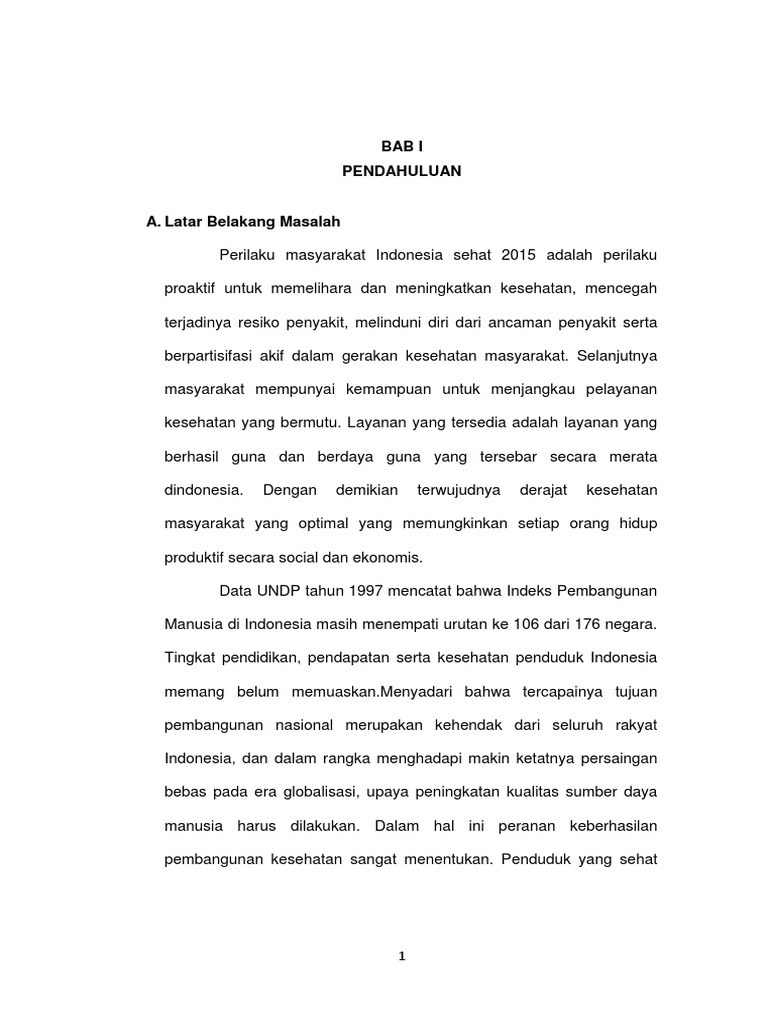 BAB I
PENDAHULUAN

A. Latar Belakang Masalah

Perilaku masyarakat Indonesia sehat 2015 adalah perilaku proaktif untuk memelihara dan meningkatkan kesehatan, mencegah terjadinya resiko penyakit, melinduni diri dari ancaman penyakit serta berpartisifasi akif dalam gerakan kesehatan masyarakat. Selanjutnya masyarakat mempunyai kemampuan untuk menjangkau pelayanan kesehatan yang bermutu. Layanan yang tersedia adalah layanan yang berhasil guna dan berdaya guna yang tersebar secara merata dindonesia. Dengan demikian terwujudnya derajat kesehatan masyarakat yang optimal yang memungkinkan setiap orang hidup produktif secara social dan ekonomis.

Data UNDP tahun 1997 mencatat bahwa Indeks Pembangunan Manusia di Indonesia masih menempati urutan ke 106 dari 176 negara. Tingkat pendidikan, pendapatan serta kesehatan penduduk Indonesia memang belum memuaskan.Menyadari bahwa tercapainya tujuan pembangunan nasional merupakan kehendak dari seluruh rakyat Indonesia, dan dalam rangka menghadapi makin ketatnya persaingan bebas pada era globalisasi, upaya peningkatan kualitas sumber daya manusia harus dilakukan. Dalam hal ini peranan keberhasilan pembangunan kesehatan sangat menentukan. Penduduk yang sehat

1